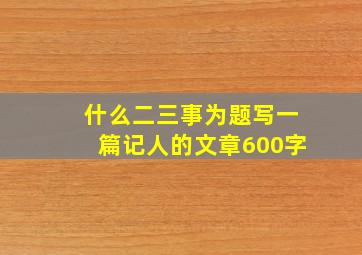 什么二三事为题写一篇记人的文章600字